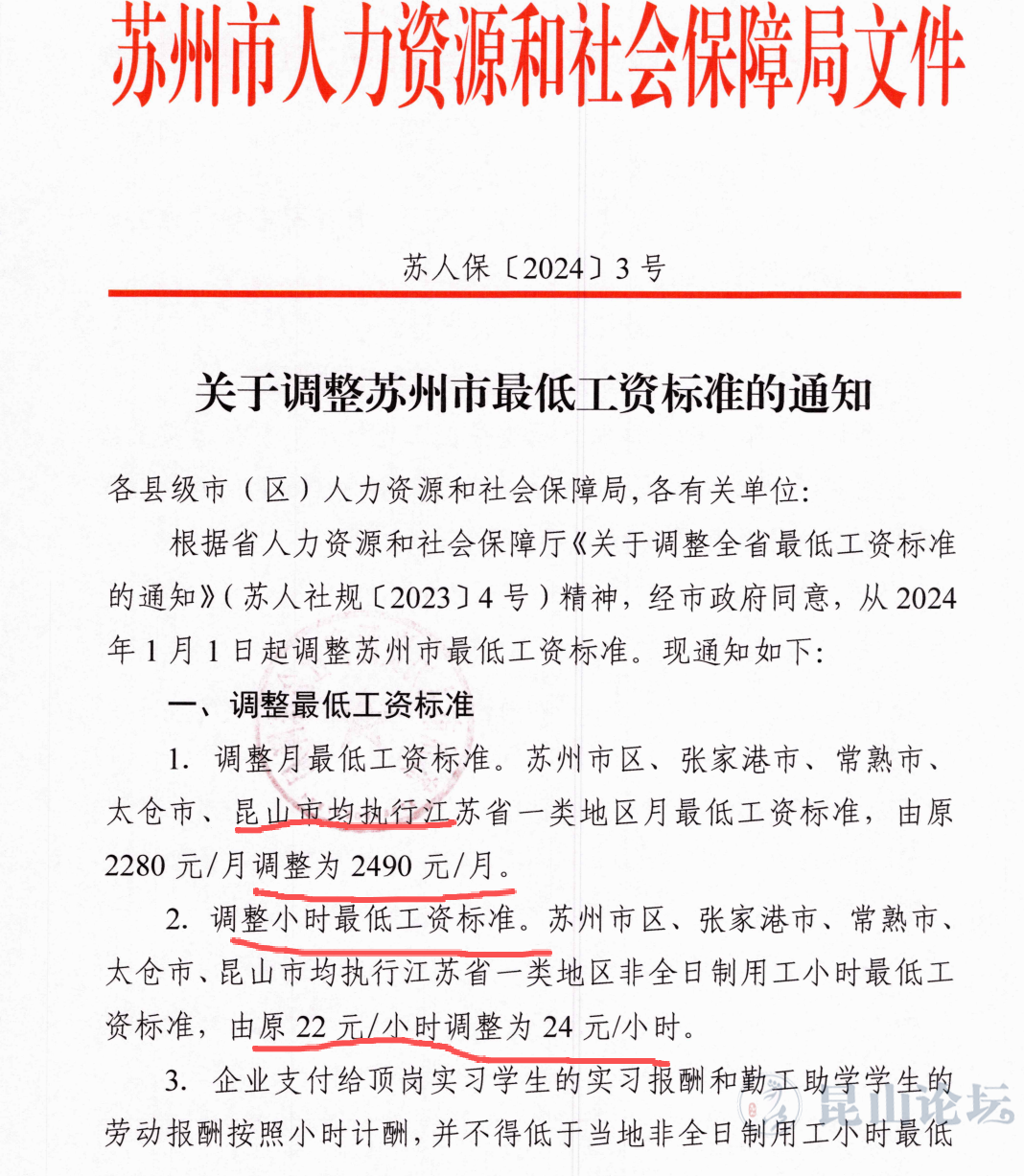 苏州市人力资源和社会保障局文件

苏人保〔2024〕3号

关于调整苏州市最低工资标准的通知

各县级市（区）人力资源和社会保障局，各有关单位：

根据省人力资源和社会保障厅《关于调整全省最低工资标准的通知》（苏人社规〔2023〕4号）精神，经市政府同意，从2024年1月1日起调整苏州市最低工资标准。现通知如下：

一、调整最低工资标准

1. 调整月最低工资标准。苏州市区、张家港市、常熟市、太仓市、昆山市均执行江苏省一类地区月最低工资标准，由原2280元/月调整为2490元/月。

2. 调整小时最低工资标准。苏州市区、张家港市、常熟市、太仓市、昆山市均执行江苏省一类地区非全日制用工小时最低工资标准，由原22元/小时调整为24元/小时。

3. 企业支付给顶岗实习学生的实习报酬和勤工助学学生的劳动报酬按照小时计酬，并不得低于当地非全日制用工小时最低

昆山论坛